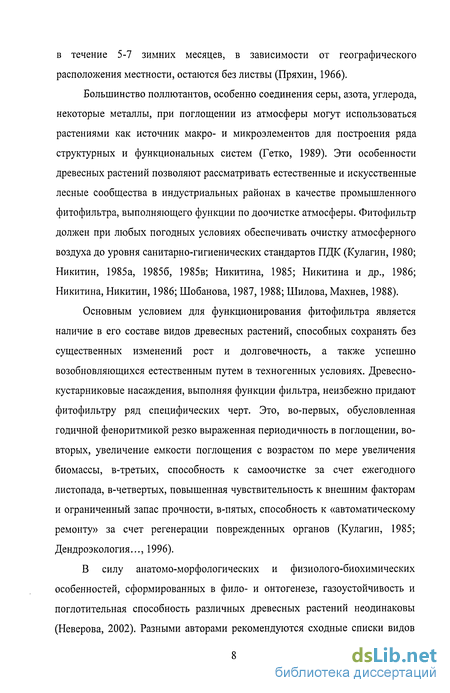 в течение 5-7 зимних месяцев, в зависимости от географического расположения местности, остаются без листвы (Пряхин, 1966).

Большинство поллютантов, особенно соединения серы, азота, углерода, некоторые металлы, при поглощении из атмосферы могут использоваться растениями как источник макро- и микроэлементов для построения ряда структурных и функциональных систем (Гетко, 1989). Эти особенности древесных растений позволяют рассматривать естественные и искусственные лесные сообщества в индустриальных районах в качестве промышленного фитофильтра, выполняющего функции по доочистке атмосферы. Фитофильтр должен при любых погодных условиях обеспечивать очистку атмосферного воздуха до уровня санитарно-гигиенических стандартов ПДК (Кулагин, 1980; Никитин, 1985а, 1985б, 1985в; Никитина, 1985; Никитина и др., 1986; Никитина, Никитин, 1986; Шобанова, 1987, 1988; Шилова, Махнев, 1988).

Основным условием для функционирования фитофильтра является наличие в его составе видов древесных растений, способных сохранять без существенных изменений рост и долговечность, а также успешно возобновляющихся естественным путем в техногенных условиях. Древесно-кустарниковые насаждения, выполняя функции фильтра, неизбежно придают фитофильтру ряд специфических черт. Это, во-первых, обусловленная годичной феноритмикой резко выраженная периодичность в поглощении, во-вторых, увеличение емкости поглощения с возрастом по мере увеличения биомассы, в-третьих, способность к самоочистке за счет ежегодного листопада, в-четвертых, повышенная чувствительность к внешним факторам и ограниченный запас прочности, в-пятых, способность к «автоматическому ремонту» за счет регенерации поврежденных органов (Кулагин, 1985; Дендроэкология…, 1996).

В силу анатомо-морфологических и физиолого-биохимических особенностей, сформированных в фило- и онтогенезе, газоустойчивость и поглотительная способность различных древесных растений неодинаковы (Неверова, 2002). Разными авторами рекомендуются сходные списки видов

8

dsLib.net
библиотека диссертаций